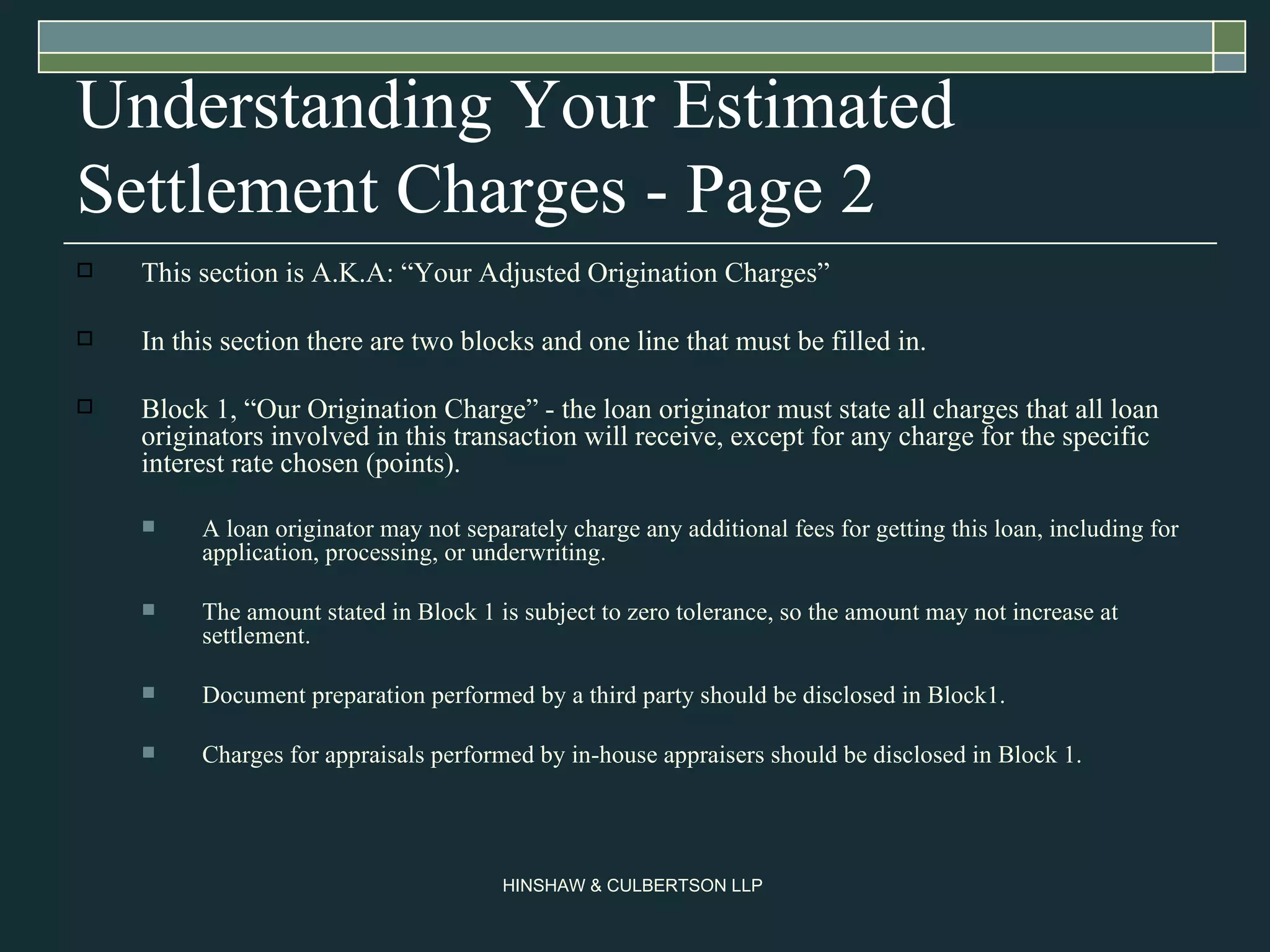 Understanding Your Estimated Settlement Charges - Page 2

This section is A.K.A: “Your Adjusted Origination Charges”

In this section there are two blocks and one line that must be filled in.

Block 1, “Our Origination Charge” - the loan originator must state all charges that all loan originators involved in this transaction will receive, except for any charge for the specific interest rate chosen (points).

A loan originator may not separately charge any additional fees for getting this loan, including for application, processing, or underwriting.

The amount stated in Block 1 is subject to zero tolerance, so the amount may not increase at settlement.

Document preparation performed by a third party should be disclosed in Block1.

Charges for appraisals performed by in-house appraisers should be disclosed in Block 1.

HINSHAW & CULBERTSON LLP